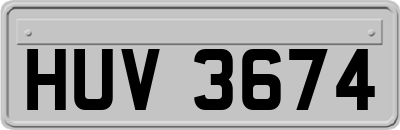 HUV 3674